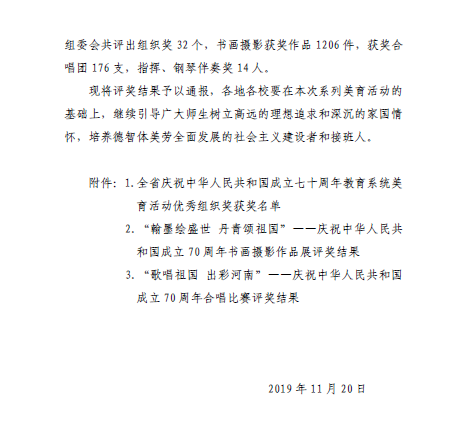 组委会共评出组织奖 32 个，书画摄影获奖作品 1206 件，获奖合唱团 176 支，指挥、钢琴伴奏奖 14 人。

现将评奖结果予以通报，各地各校要在本次系列美育活动的基础上，继续引导广大师生树立高远的理想追求和深沉的家国情怀，培养德智体美劳全面发展的社会主义建设者和接班人。

附件：1. 全省庆祝中华人民共和国成立七十周年教育系统美育活动优秀组织奖获奖名单

2. “翰墨绘盛世 丹青颂祖国”——庆祝中华人民共和国成立 70 周年书画摄影作品展评奖结果

3. “歌唱祖国 出彩河南”——庆祝中华人民共和国成立 70 周年合唱比赛评奖结果

2019 年 11 月 20 日